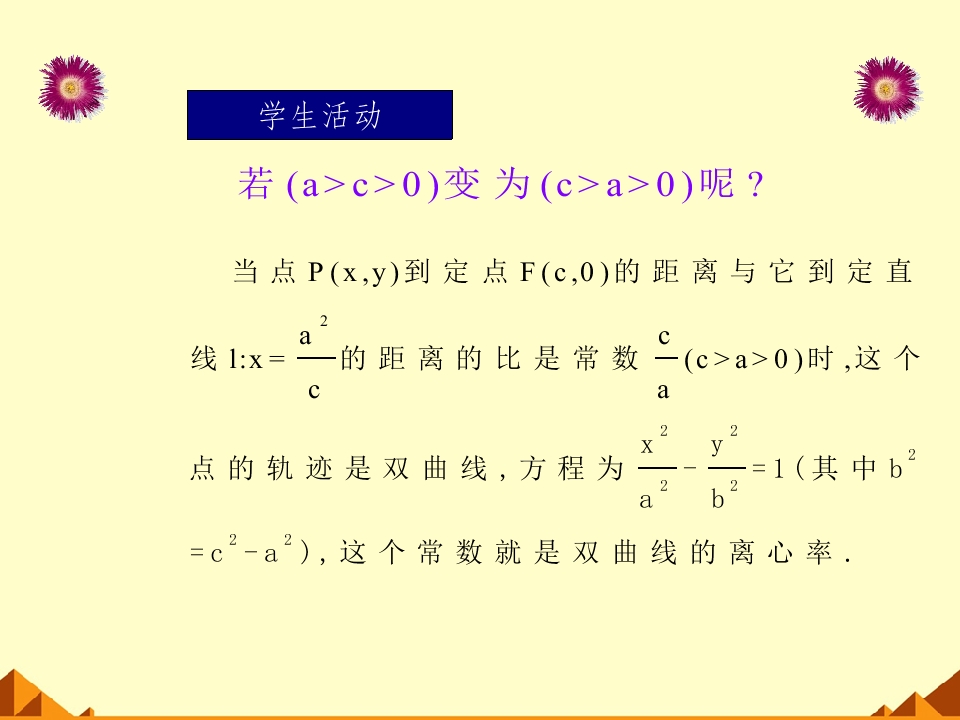 学生活动

若$(a>c>0)$变为$(c>a>0)$呢？

当点$P(x,y)$到定点$F(c,0)$的距离与它到定直线$l:x=\frac{a^2}{c}$的距离的比是常数$\frac{c}{a}(c>a>0)$时，这个点的轨迹是双曲线，方程为$\frac{x^2}{a^2}-\frac{y^2}{b^2}=1$（其中$b^2=c^2-a^2$），这个常数就是双曲线的离心率.